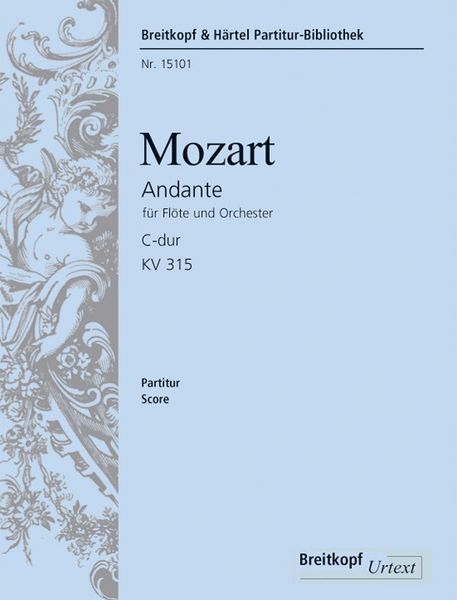 Breitkopf & Härtel Partitur-Bibliothek

Nr. 15101

Mozart

Andante

für Flöte und Orchester

C-dur

KV 315

Partitur
Score

Breitkopf Urtext